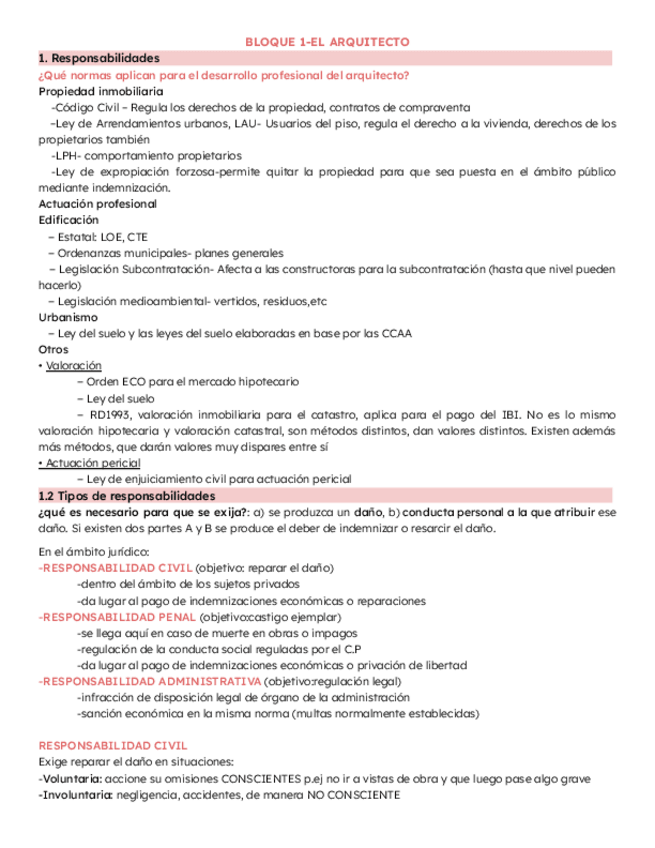 BLOQUE 1-EL ARQUITECTO

1. Responsabilidades

¿Qué normas aplican para el desarrollo profesional del arquitecto?

Propiedad inmobiliaria

-Código Civil – Regula los derechos de la propiedad, contratos de compraventa

–Ley de Arrendamientos urbanos, LAU- Usuarios del piso, regula el derecho a la vivienda, derechos de los propietarios también

-LPH- comportamiento propietarios

-Ley de expropiación forzosa-permite quitar la propiedad para que sea puesta en el ámbito público mediante indemnización.

Actuación profesional

Edificación

– Estatal: LOE, CTE

– Ordenanzas municipales- planes generales

– Legislación Subcontratación- Afecta a las constructoras para la subcontratación (hasta que nivel pueden hacerlo)

– Legislación medioambiental- vertidos, residuos,etc

Urbanismo

– Ley del suelo y las leyes del suelo elaboradas en base por las CCAA

Otros

• Valoración

– Orden ECO para el mercado hipotecario

– Ley del suelo

– RD1993, valoración inmobiliaria para el catastro, aplica para el pago del IBI. No es lo mismo valoración hipotecaria y valoración catastral, son métodos distintos, dan valores distintos. Existen además más métodos, que darán valores muy dispares entre sí

• Actuación pericial

– Ley de enjuiciamiento civil para actuación pericial

1.2 Tipos de responsabilidades

¿qué es necesario para que se exija?: a) se produzca un daño, b) conducta personal a la que atribuir ese daño. Si existen dos partes A y B se produce el deber de indemnizar o resarcir el daño.

En el ámbito jurídico:

-RESPONSABILIDAD CIVIL (objetivo: reparar el daño)

-dentro del ámbito de los sujetos privados

-da lugar al pago de indemnizaciones económicas o reparaciones

-RESPONSABILIDAD PENAL (objetivo:castigo ejemplar)

-se llega aquí en caso de muerte en obras o impagos

-regulación de la conducta social reguladas por el C.P

-da lugar al pago de indemnizaciones económicas o privación de libertad

-RESPONSABILIDAD ADMINISTRATIVA (objetivo:regulación legal)

-infracción de disposición legal de órgano de la administración

-sanción económica en la misma norma (multas normalmente establecidas)

RESPONSABILIDAD CIVIL

Exige reparar el daño en situaciones:

-Voluntaria: accione su omisiones CONSCIENTES p.ej no ir a vistas de obra y que luego pase algo grave

-Involuntaria: negligencia, accidentes, de manera NO CONSCIENTE